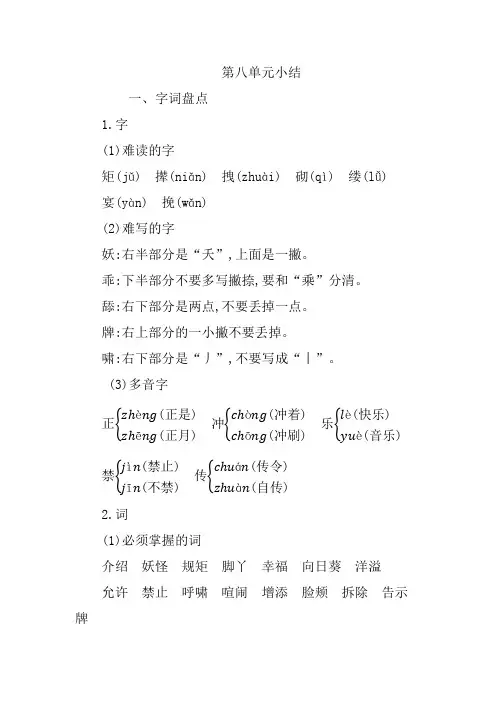 第八单元小结

一、字词盘点

1.字

(1)难读的字

矩(jǔ)　撵(niǎn)　拽(zhuài)　砌(qì)　缕(lǚ)

宴(yàn)　挽(wǎn)

(2)难写的字

妖:右半部分是“夭”,上面是一撇。

乖:下半部分不要多写撇捺,要和“乘”分清。

舔:右下部分是两点,不要丢掉一点。

牌:右上部分的一小撇不要丢掉。

啸:右下部分是“丿”,不要写成“丨”。

(3)多音字

正{zhèng(正是) zhēng(正月)　冲{chòng(冲着) chōng(冲刷)　乐{lè(快乐) yuè(音乐)

禁{jìn(禁止) jīn(不禁)　传{chuán(传令) zhuàn(自传)

2.词

(1)必须掌握的词

介绍　妖怪　规矩　脚丫　幸福　向日葵　洋溢

允许　禁止　呼啸　喧闹　增添　脸颊　拆除　告示牌